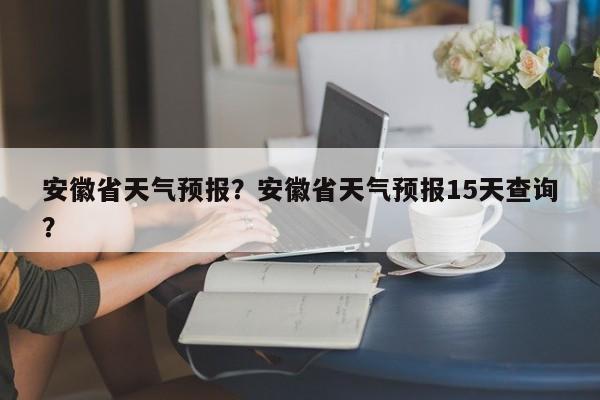 安徽省天气预报？安徽省天气预报15天查询？